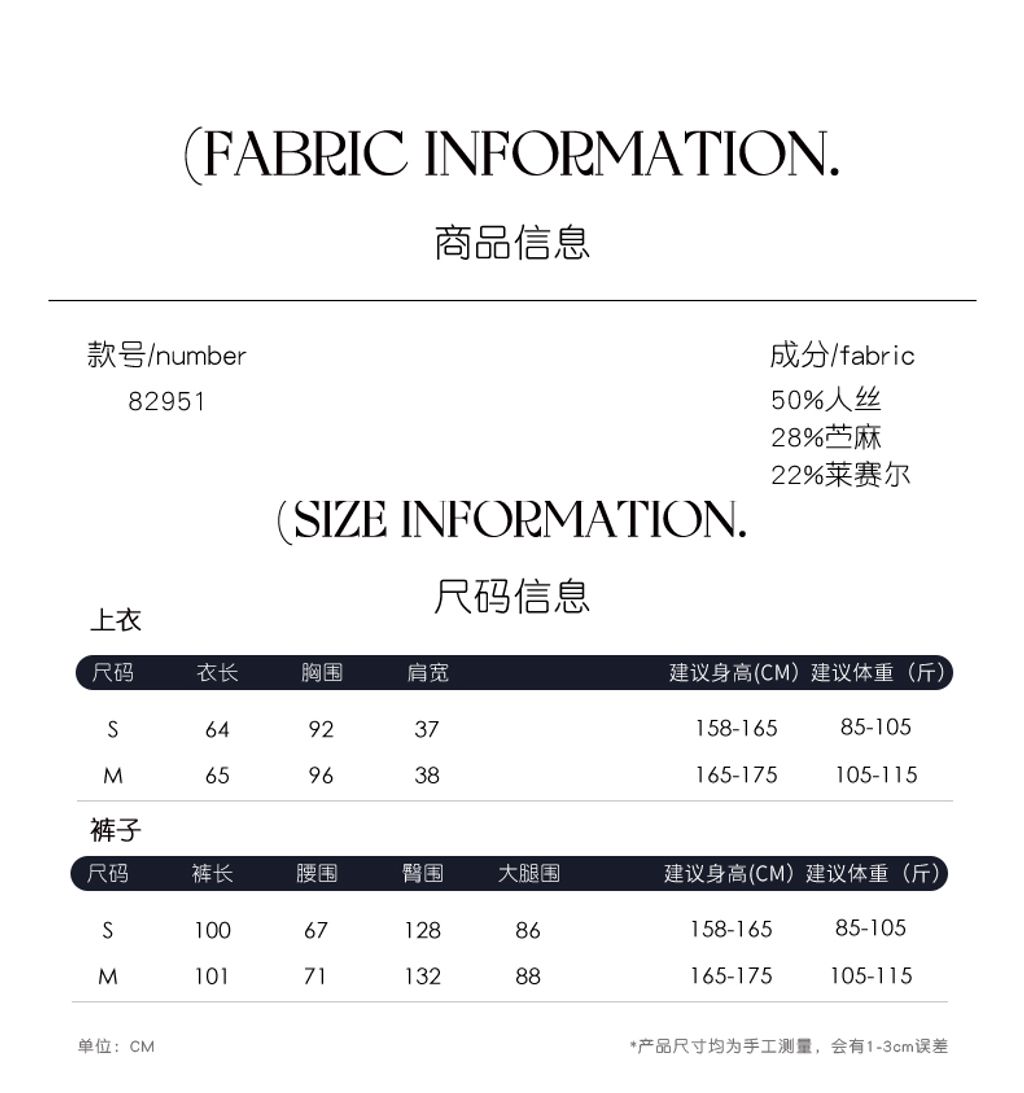 (FABRIC INFORMATION.

商品信息

款号/number
82951

成分/fabric
50%人丝
28%苎麻
22%莱赛尔

(SIZE INFORMATION.

尺码信息

上衣

| 尺码 | 衣长 | 胸围 | 肩宽 | 建议身高(CM) | 建议体重（斤） |
|---|---|---|---|---|---|
| S | 64 | 92 | 37 | 158-165 | 85-105 |
| M | 65 | 96 | 38 | 165-175 | 105-115 |

裤子

| 尺码 | 裤长 | 腰围 | 臀围 | 大腿围 | 建议身高(CM) | 建议体重（斤） |
|---|---|---|---|---|---|---|
| S | 100 | 67 | 128 | 86 | 158-165 | 85-105 |
| M | 101 | 71 | 132 | 88 | 165-175 | 105-115 |

单位：CM

*产品尺寸均为手工测量，会有1-3cm误差